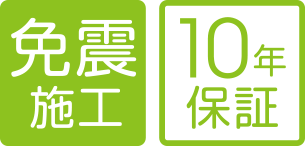 免震
施工

10年
保証